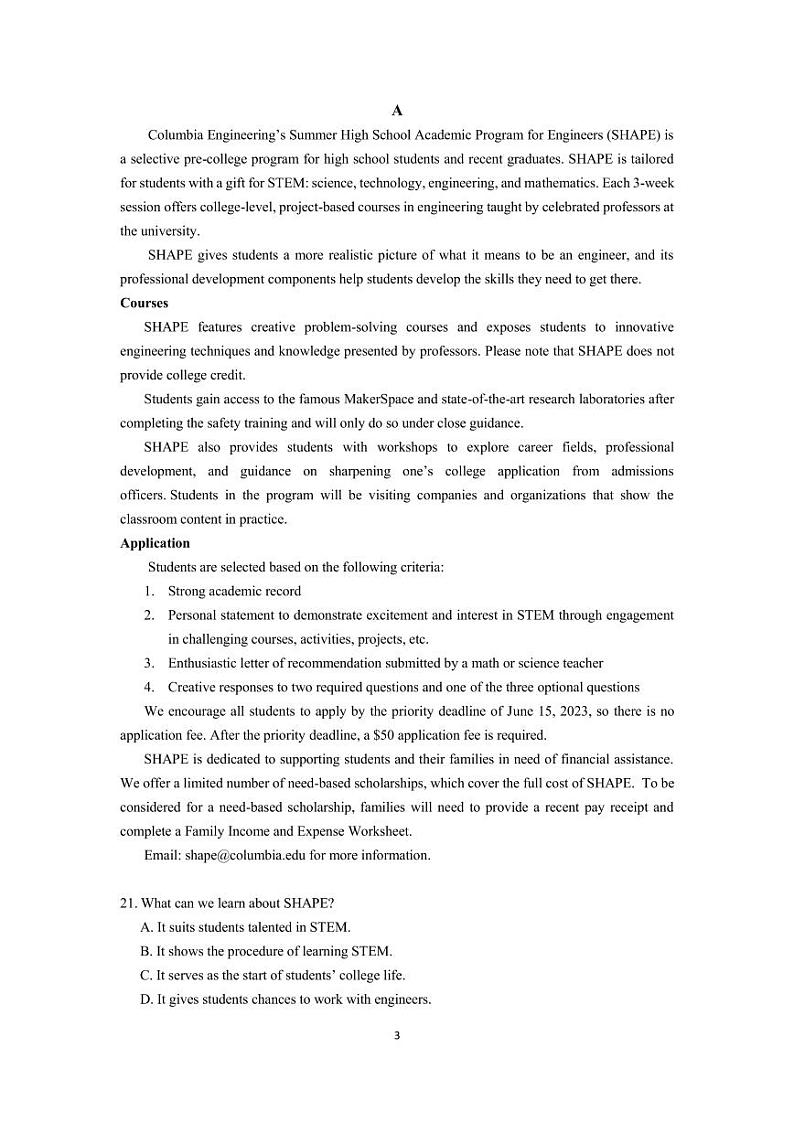 A

Columbia Engineering's Summer High School Academic Program for Engineers (SHAPE) is a selective pre-college program for high school students and recent graduates. SHAPE is tailored for students with a gift for STEM: science, technology, engineering, and mathematics. Each 3-week session offers college-level, project-based courses in engineering taught by celebrated professors at the university.

SHAPE gives students a more realistic picture of what it means to be an engineer, and its professional development components help students develop the skills they need to get there.

Courses

SHAPE features creative problem-solving courses and exposes students to innovative engineering techniques and knowledge presented by professors. Please note that SHAPE does not provide college credit.

Students gain access to the famous MakerSpace and state-of-the-art research laboratories after completing the safety training and will only do so under close guidance.

SHAPE also provides students with workshops to explore career fields, professional development, and guidance on sharpening one's college application from admissions officers. Students in the program will be visiting companies and organizations that show the classroom content in practice.

Application

Students are selected based on the following criteria:

1. Strong academic record
2. Personal statement to demonstrate excitement and interest in STEM through engagement in challenging courses, activities, projects, etc.
3. Enthusiastic letter of recommendation submitted by a math or science teacher
4. Creative responses to two required questions and one of the three optional questions

We encourage all students to apply by the priority deadline of June 15, 2023, so there is no application fee. After the priority deadline, a $50 application fee is required.

SHAPE is dedicated to supporting students and their families in need of financial assistance. We offer a limited number of need-based scholarships, which cover the full cost of SHAPE. To be considered for a need-based scholarship, families will need to provide a recent pay receipt and complete a Family Income and Expense Worksheet.

Email: shape@columbia.edu for more information.

21. What can we learn about SHAPE?
A. It suits students talented in STEM.
B. It shows the procedure of learning STEM.
C. It serves as the start of students' college life.
D. It gives students chances to work with engineers.

3